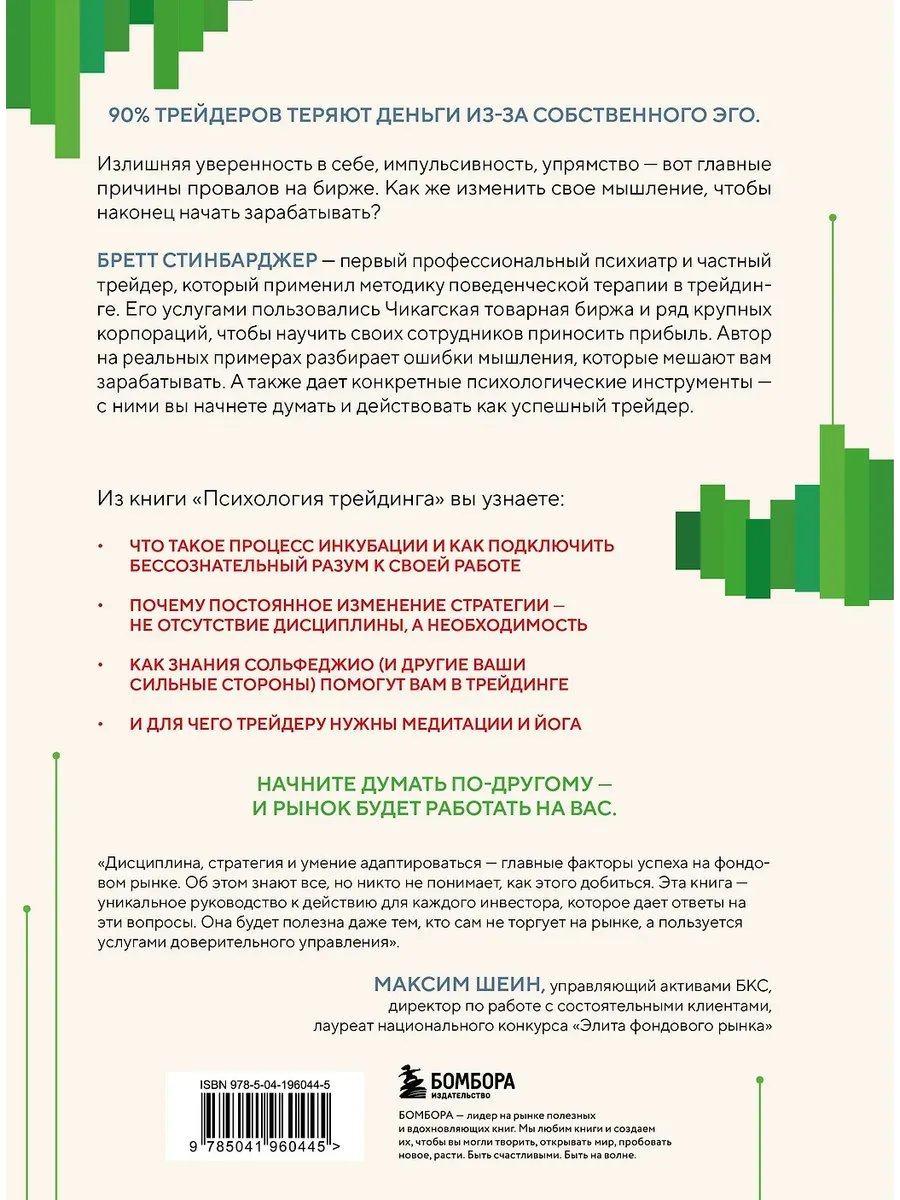 90% ТРЕЙДЕРОВ ТЕРЯЮТ ДЕНЬГИ ИЗ-ЗА СОБСТВЕННОГО ЭГО.

Излишняя уверенность в себе, импульсивность, упрямство — вот главные причины провалов на бирже. Как же изменить свое мышление, чтобы наконец начать зарабатывать?

БРЕТТ СТИНБАРДЖЕР — первый профессиональный психиатр и частный трейдер, который применил методику поведенческой терапии в трейдинге. Его услугами пользовались Чикагская товарная биржа и ряд крупных корпораций, чтобы научить своих сотрудников приносить прибыль. Автор на реальных примерах разбирает ошибки мышления, которые мешают вам зарабатывать. А также дает конкретные психологические инструменты — с ними вы начнете думать и действовать как успешный трейдер.

Из книги «Психология трейдинга» вы узнаете:

• ЧТО ТАКОЕ ПРОЦЕСС ИНКУБАЦИИ И КАК ПОДКЛЮЧИТЬ БЕССОЗНАТЕЛЬНЫЙ РАЗУМ К СВОЕЙ РАБОТЕ

• ПОЧЕМУ ПОСТОЯННОЕ ИЗМЕНЕНИЕ СТРАТЕГИИ — НЕ ОТСУТСТВИЕ ДИСЦИПЛИНЫ, А НЕОБХОДИМОСТЬ

• КАК ЗНАНИЯ СОЛЬФЕДЖИО (И ДРУГИЕ ВАШИ СИЛЬНЫЕ СТОРОНЫ) ПОМОГУТ ВАМ В ТРЕЙДИНГЕ

• И ДЛЯ ЧЕГО ТРЕЙДЕРУ НУЖНЫ МЕДИТАЦИИ И ЙОГА

НАЧНИТЕ ДУМАТЬ ПО-ДРУГОМУ — И РЫНОК БУДЕТ РАБОТАТЬ НА ВАС.

«Дисциплина, стратегия и умение адаптироваться — главные факторы успеха на фондовом рынке. Об этом знают все, но никто не понимает, как этого добиться. Эта книга — уникальное руководство к действию для каждого инвестора, которое дает ответы на эти вопросы. Она будет полезна даже тем, кто сам не торгует на рынке, а пользуется услугами доверительного управления».

МАКСИМ ШЕИН, управляющий активами БКС, директор по работе с состоятельными клиентами, лауреат национального конкурса «Элита фондового рынка»

ISBN 978-5-04-196044-5

9 785041 960445 >

БОМБОРА
ИЗДАТЕЛЬСТВО

БОМБОРА — лидер на рынке полезных и вдохновляющих книг. Мы любим книги и создаем их, чтобы вы могли творить, открывать мир, пробовать новое, расти. Быть счастливыми. Быть на волне.